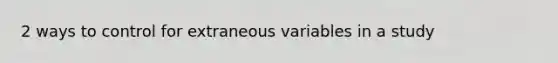 2 ways to control for extraneous variables in a study